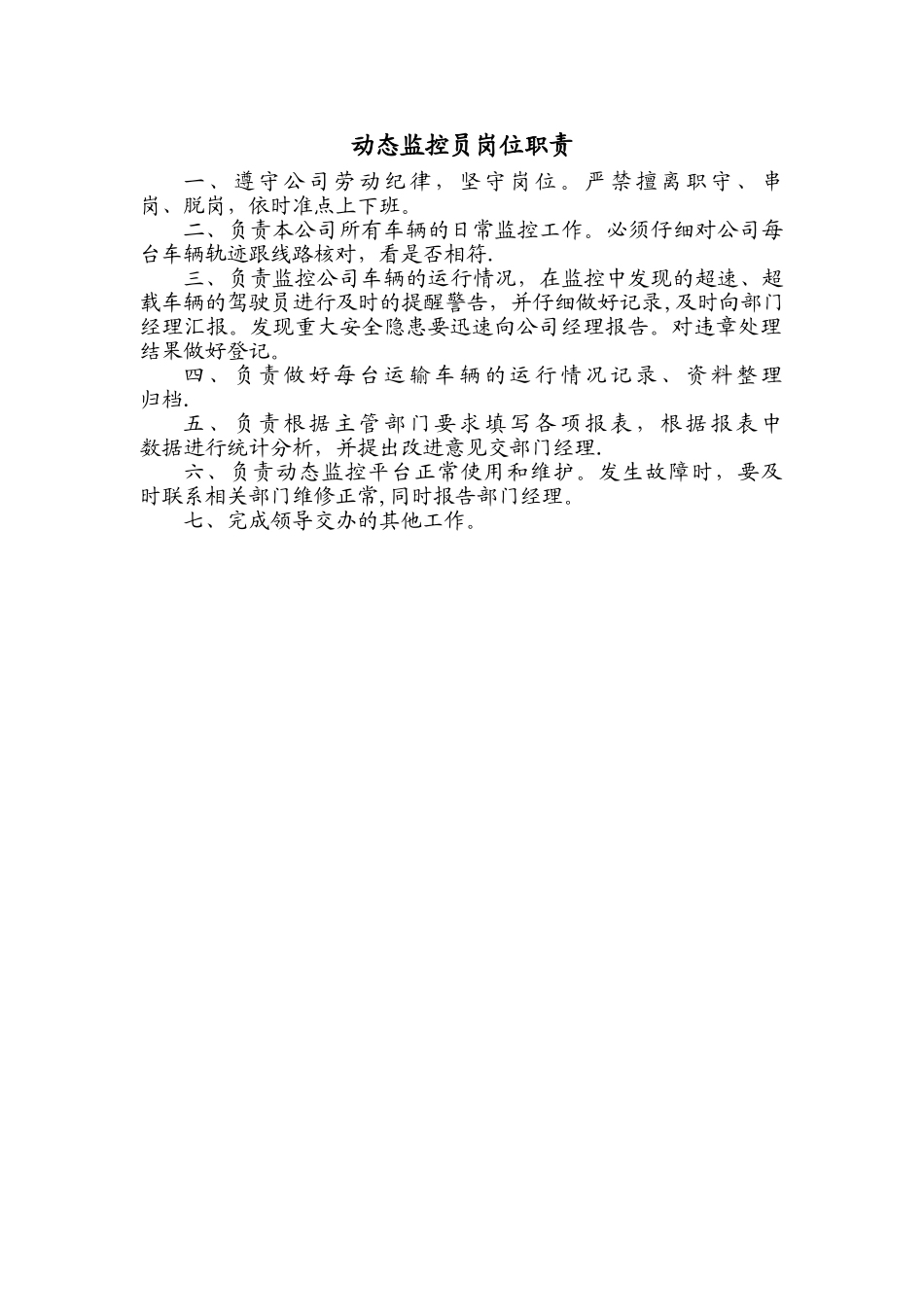 动态监控员岗位职责

一、遵守公司劳动纪律，坚守岗位。严禁擅离职守、串岗、脱岗，依时准点上下班。

二、负责本公司所有车辆的日常监控工作。必须仔细对公司每台车辆轨迹跟线路核对，看是否相符.

三、负责监控公司车辆的运行情况，在监控中发现的超速、超载车辆的驾驶员进行及时的提醒警告，并仔细做好记录,及时向部门经理汇报。发现重大安全隐患要迅速向公司经理报告。对违章处理结果做好登记。

四、负责做好每台运输车辆的运行情况记录、资料整理归档.

五、负责根据主管部门要求填写各项报表，根据报表中数据进行统计分析，并提出改进意见交部门经理.

六、负责动态监控平台正常使用和维护。发生故障时，要及时联系相关部门维修正常,同时报告部门经理。

七、完成领导交办的其他工作。